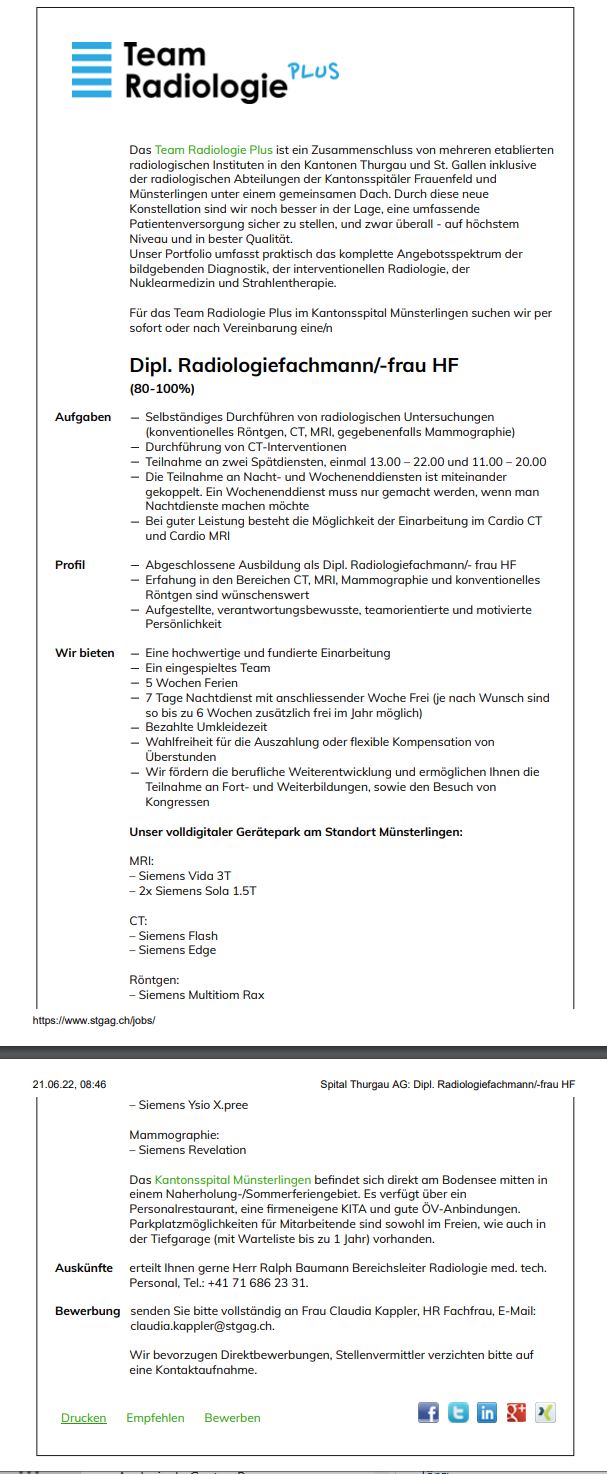 Team Radiologie PLUS

Das Team Radiologie Plus ist ein Zusammenschluss von mehreren etablierten radiologischen Instituten in den Kantonen Thurgau und St. Gallen inklusive der radiologischen Abteilungen der Kantonsspitäler Frauenfeld und Münsterlingen unter einem gemeinsamen Dach. Durch diese neue Konstellation sind wir noch besser in der Lage, eine umfassende Patientenversorgung sicher zu stellen, und zwar überall - auf höchstem Niveau und in bester Qualität.
Unser Portfolio umfasst praktisch das komplette Angebotsspektrum der bildgebenden Diagnostik, der interventionellen Radiologie, der Nuklearmedizin und Strahlentherapie.

Für das Team Radiologie Plus im Kantonsspital Münsterlingen suchen wir per sofort oder nach Vereinbarung eine/n

Dipl. Radiologiefachmann/-frau HF
(80-100%)

Aufgaben
— Selbständiges Durchführen von radiologischen Untersuchungen (konventionelles Röntgen, CT, MRI, gegebenenfalls Mammographie)
— Durchführung von CT-Interventionen
— Teilnahme an zwei Spätdiensten, einmal 13.00 – 22.00 und 11.00 – 20.00
— Die Teilnahme an Nacht- und Wochenenddiensten ist miteinander gekoppelt. Ein Wochenenddienst muss nur gemacht werden, wenn man Nachtdienste machen möchte
— Bei guter Leistung besteht die Möglichkeit der Einarbeitung im Cardio CT und Cardio MRI

Profil
— Abgeschlossene Ausbildung als Dipl. Radiologiefachmann/- frau HF
— Erfahung in den Bereichen CT, MRI, Mammographie und konventionelles Röntgen sind wünschenswert
— Aufgestellte, verantwortungsbewusste, teamorientierte und motivierte Persönlichkeit

Wir bieten
— Eine hochwertige und fundierte Einarbeitung
— Ein eingespieltes Team
— 5 Wochen Ferien
— 7 Tage Nachtdienst mit anschliessender Woche Frei (je nach Wunsch sind so bis zu 6 Wochen zusätzlich frei im Jahr möglich)
— Bezahlte Umkleidezeit
— Wahlfreiheit für die Auszahlung oder flexible Kompensation von Überstunden
— Wir fördern die berufliche Weiterentwicklung und ermöglichen Ihnen die Teilnahme an Fort- und Weiterbildungen, sowie den Besuch von Kongressen

Unser volldigitaler Gerätepark am Standort Münsterlingen:

MRI:
– Siemens Vida 3T
– 2x Siemens Sola 1.5T

CT:
– Siemens Flash
– Siemens Edge

Röntgen:
– Siemens Multitiom Rax

https://www.stgag.ch/jobs/

21.06.22, 08:46    Spital Thurgau AG: Dipl. Radiologiefachmann/-frau HF

– Siemens Ysio X.pree

Mammographie:
– Siemens Revelation

Das Kantonsspital Münsterlingen befindet sich direkt am Bodensee mitten in einem Naherholung-/Sommerferiengebiet. Es verfügt über ein Personalrestaurant, eine firmeneigene KITA und gute ÖV-Anbindungen. Parkplatzmöglichkeiten für Mitarbeitende sind sowohl im Freien, wie auch in der Tiefgarage (mit Warteliste bis zu 1 Jahr) vorhanden.

Auskünfte erteilt Ihnen gerne Herr Ralph Baumann Bereichsleiter Radiologie med. tech. Personal, Tel.: +41 71 686 23 31.

Bewerbung senden Sie bitte vollständig an Frau Claudia Kappler, HR Fachfrau, E-Mail: claudia.kappler@stgag.ch.

Wir bevorzugen Direktbewerbungen, Stellenvermittler verzichten bitte auf eine Kontaktaufnahme.

Drucken Empfehlen Bewerben